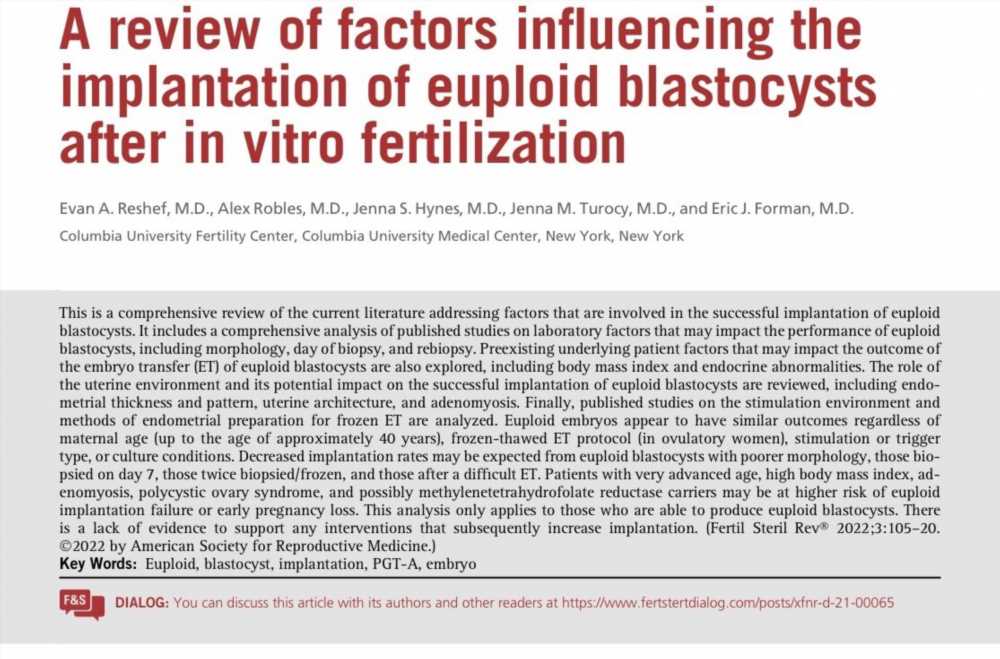 A review of factors influencing the implantation of euploid blastocysts after in vitro fertilization

Evan A. Reshef, M.D., Alex Robles, M.D., Jenna S. Hynes, M.D., Jenna M. Turocy, M.D., and Eric J. Forman, M.D.

Columbia University Fertility Center, Columbia University Medical Center, New York, New York

This is a comprehensive review of the current literature addressing factors that are involved in the successful implantation of euploid blastocysts. It includes a comprehensive analysis of published studies on laboratory factors that may impact the performance of euploid blastocysts, including morphology, day of biopsy, and rebiopsy. Preexisting underlying patient factors that may impact the outcome of the embryo transfer (ET) of euploid blastocysts are also explored, including body mass index and endocrine abnormalities. The role of the uterine environment and its potential impact on the successful implantation of euploid blastocysts are reviewed, including endometrial thickness and pattern, uterine architecture, and adenomyosis. Finally, published studies on the stimulation environment and methods of endometrial preparation for frozen ET are analyzed. Euploid embryos appear to have similar outcomes regardless of maternal age (up to the age of approximately 40 years), frozen-thawed ET protocol (in ovulatory women), stimulation or trigger type, or culture conditions. Decreased implantation rates may be expected from euploid blastocysts with poorer morphology, those biopsied on day 7, those twice biopsied/frozen, and those after a difficult ET. Patients with very advanced age, high body mass index, adenomyosis, polycystic ovary syndrome, and possibly methylenetetrahydrofolate reductase carriers may be at higher risk of euploid implantation failure or early pregnancy loss. This analysis only applies to those who are able to produce euploid blastocysts. There is a lack of evidence to support any interventions that subsequently increase implantation. (Fertil Steril Rev® 2022;3:105–20. ©2022 by American Society for Reproductive Medicine.)
Key Words: Euploid, blastocyst, implantation, PGT-A, embryo

F&S

DIALOG: You can discuss this article with its authors and other readers at https://www.fertstertdialog.com/posts/xfnr-d-21-00065